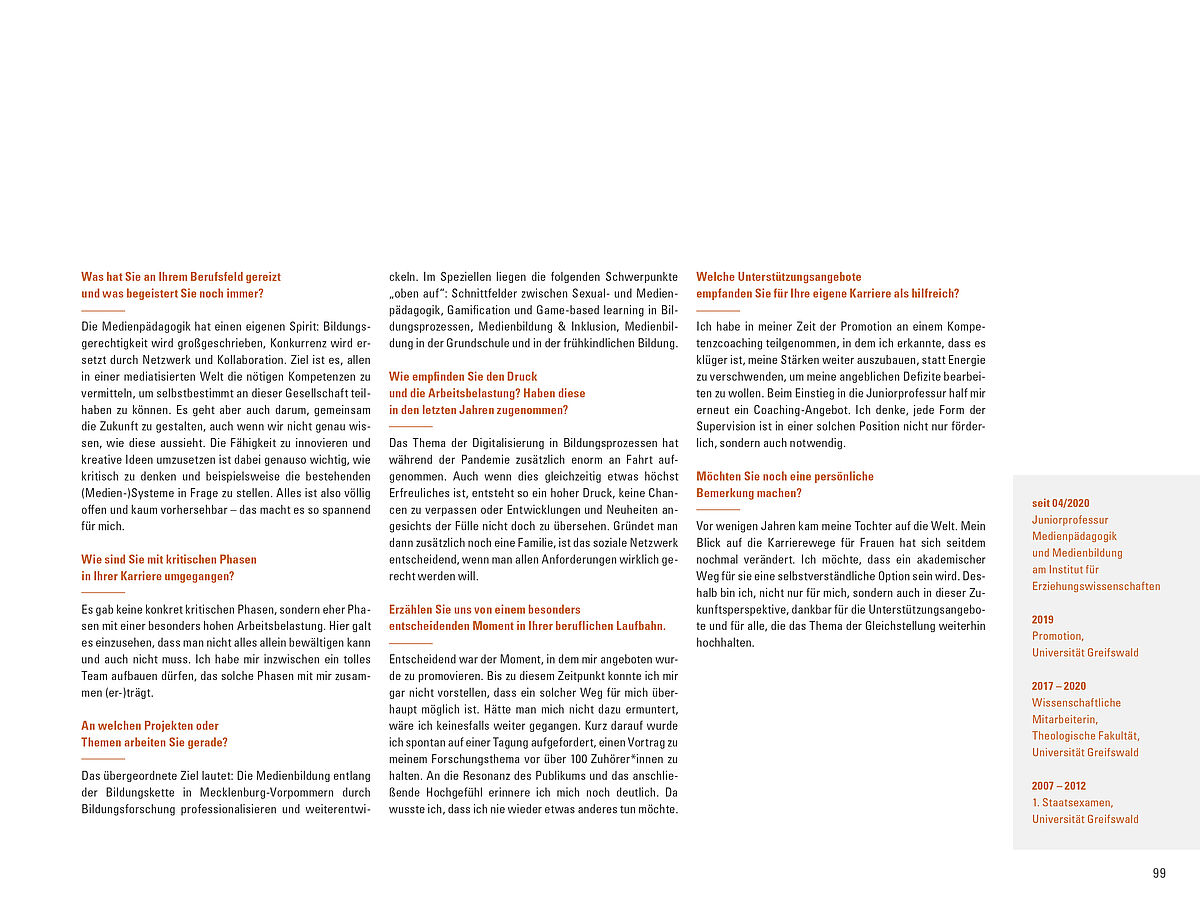 Was hat Sie an Ihrem Berufsfeld gereizt
und was begeistert Sie noch immer?

Die Medienpädagogik hat einen eigenen Spirit: Bildungsgerechtigkeit wird großgeschrieben, Konkurrenz wird ersetzt durch Netzwerk und Kollaboration. Ziel ist es, allen in einer mediatisierten Welt die nötigen Kompetenzen zu vermitteln, um selbstbestimmt an dieser Gesellschaft teilhaben zu können. Es geht aber auch darum, gemeinsam die Zukunft zu gestalten, auch wenn wir nicht genau wissen, wie diese aussieht. Die Fähigkeit zu innovieren und kreative Ideen umzusetzen ist dabei genauso wichtig, wie kritisch zu denken und beispielsweise die bestehenden (Medien-)Systeme in Frage zu stellen. Alles ist also völlig offen und kaum vorhersehbar – das macht es so spannend für mich.

Wie sind Sie mit kritischen Phasen
in Ihrer Karriere umgegangen?

Es gab keine konkret kritischen Phasen, sondern eher Phasen mit einer besonders hohen Arbeitsbelastung. Hier galt es einzusehen, dass man nicht alles allein bewältigen kann und auch nicht muss. Ich habe mir inzwischen ein tolles Team aufbauen dürfen, das solche Phasen mit mir zusammen (er-)trägt.

An welchen Projekten oder
Themen arbeiten Sie gerade?

Das übergeordnete Ziel lautet: Die Medienbildung entlang der Bildungskette in Mecklenburg-Vorpommern durch Bildungsforschung professionalisieren und weiterentwickeln. Im Speziellen liegen die folgenden Schwerpunkte „oben auf“: Schnittfelder zwischen Sexual- und Medienpädagogik, Gamification und Game-based learning in Bildungsprozessen, Medienbildung & Inklusion, Medienbildung in der Grundschule und in der frühkindlichen Bildung.

Wie empfinden Sie den Druck
und die Arbeitsbelastung? Haben diese
in den letzten Jahren zugenommen?

Das Thema der Digitalisierung in Bildungsprozessen hat während der Pandemie zusätzlich enorm an Fahrt aufgenommen. Auch wenn dies gleichzeitig etwas höchst Erfreuliches ist, entsteht so ein hoher Druck, keine Chancen zu verpassen oder Entwicklungen und Neuheiten angesichts der Fülle nicht doch zu übersehen. Gründet man dann zusätzlich noch eine Familie, ist das soziale Netzwerk entscheidend, wenn man allen Anforderungen wirklich gerecht werden will.

Erzählen Sie uns von einem besonders
entscheidenden Moment in Ihrer beruflichen Laufbahn.

Entscheidend war der Moment, in dem mir angeboten wurde zu promovieren. Bis zu diesem Zeitpunkt konnte ich mir gar nicht vorstellen, dass ein solcher Weg für mich überhaupt möglich ist. Hätte man mich nicht dazu ermuntert, wäre ich keinesfalls weiter gegangen. Kurz darauf wurde ich spontan auf einer Tagung aufgefordert, einen Vortrag zu meinem Forschungsthema vor über 100 Zuhörer*innen zu halten. An die Resonanz des Publikums und das anschließende Hochgefühl erinnere ich mich noch deutlich. Da wusste ich, dass ich nie wieder etwas anderes tun möchte.

Welche Unterstützungsangebote
empfanden Sie für Ihre eigene Karriere als hilfreich?

Ich habe in meiner Zeit der Promotion an einem Kompetenzcoaching teilgenommen, in dem ich erkannte, dass es klüger ist, meine Stärken weiter auszubauen, statt Energie zu verschwenden, um meine angeblichen Defizite bearbeiten zu wollen. Beim Einstieg in die Juniorprofessur half mir erneut ein Coaching-Angebot. Ich denke, jede Form der Supervision ist in einer solchen Position nicht nur förderlich, sondern auch notwendig.

Möchten Sie noch eine persönliche
Bemerkung machen?

Vor wenigen Jahren kam meine Tochter auf die Welt. Mein Blick auf die Karrierewege für Frauen hat sich seitdem nochmal verändert. Ich möchte, dass ein akademischer Weg für sie eine selbstverständliche Option sein wird. Deshalb bin ich, nicht nur für mich, sondern auch in dieser Zukunftsperspektive, dankbar für die Unterstützungsangebote und für alle, die das Thema der Gleichstellung weiterhin hochhalten.

seit 04/2020
Juniorprofessur
Medienpädagogik
und Medienbildung
am Institut für
Erziehungswissenschaften

2019
Promotion,
Universität Greifswald

2017 – 2020
Wissenschaftliche
Mitarbeiterin,
Theologische Fakultät,
Universität Greifswald

2007 – 2012
1. Staatsexamen,
Universität Greifswald

99